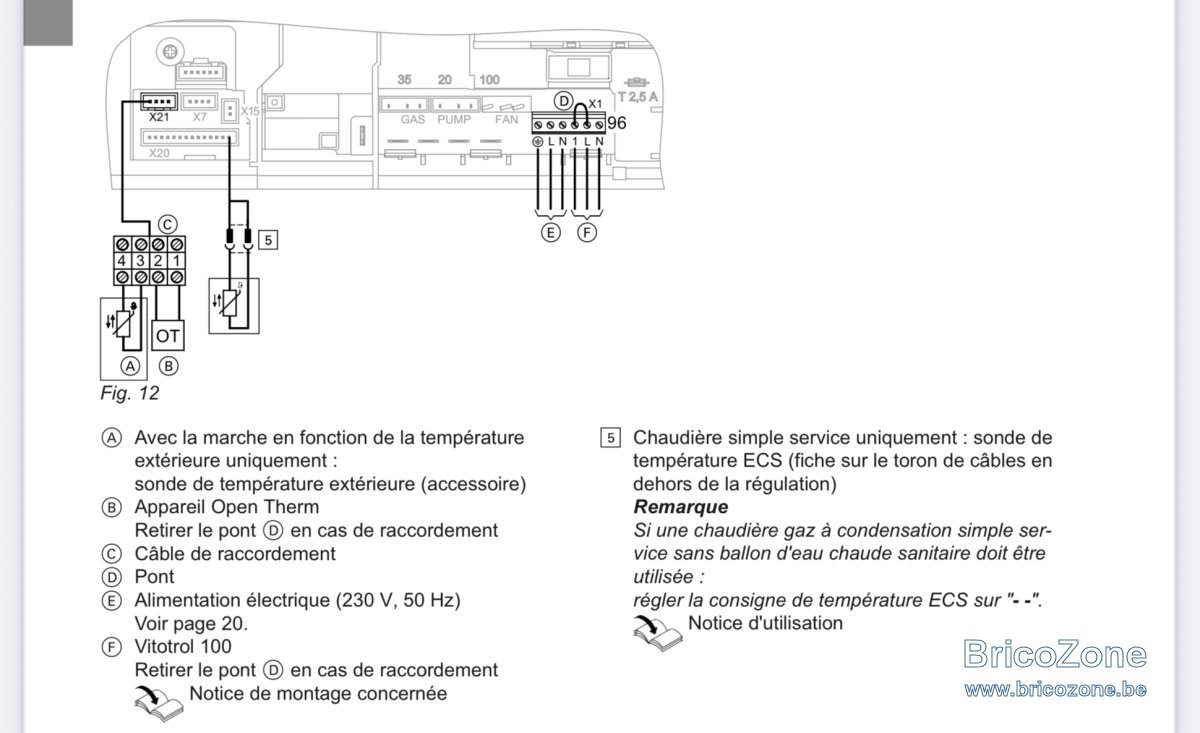 35 20 100

T 2,5 A

X21 X7 X15

X20

GAS PUMP FAN

D X1

96

L N 1 L N

E F

C

4 3 2 1

5

OT

A B

Fig. 12

Ⓐ Avec la marche en fonction de la température extérieure uniquement :
sonde de température extérieure (accessoire)

Ⓑ Appareil Open Therm
Retirer le pont Ⓓ en cas de raccordement

Ⓒ Câble de raccordement

Ⓓ Pont

Ⓔ Alimentation électrique (230 V, 50 Hz)
Voir page 20.

Ⓕ Vitotrol 100
Retirer le pont Ⓓ en cas de raccordement
Notice de montage concernée

5 Chaudière simple service uniquement : sonde de température ECS (fiche sur le toron de câbles en dehors de la régulation)

Remarque

Si une chaudière gaz à condensation simple service sans ballon d'eau chaude sanitaire doit être utilisée :
régler la consigne de température ECS sur "- -".

Notice d'utilisation

BricoZone
www.bricozone.be